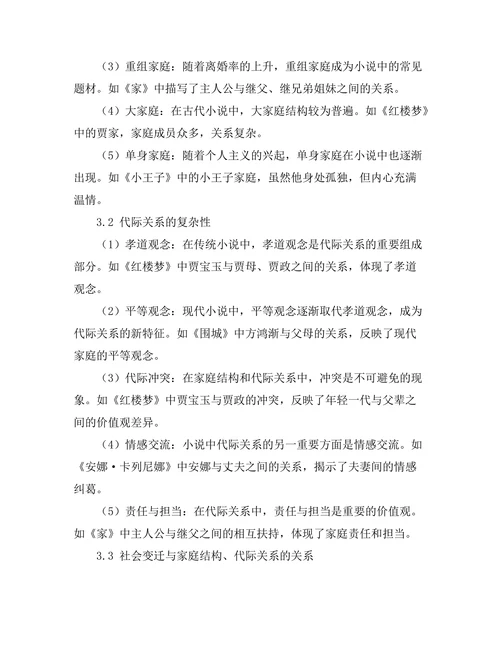 （3）重组家庭：随着离婚率的上升，重组家庭成为小说中的常见题材。如《家》中描写了主人公与继父、继兄弟姐妹之间的关系。

（4）大家庭：在古代小说中，大家庭结构较为普遍。如《红楼梦》中的贾家，家庭成员众多，关系复杂。

（5）单身家庭：随着个人主义的兴起，单身家庭在小说中也逐渐出现。如《小王子》中的小王子家庭，虽然他身处孤独，但内心充满温情。

3.2 代际关系的复杂性

（1）孝道观念：在传统小说中，孝道观念是代际关系的重要组成部分。如《红楼梦》中贾宝玉与贾母、贾政之间的关系，体现了孝道观念。

（2）平等观念：现代小说中，平等观念逐渐取代孝道观念，成为代际关系的新特征。如《围城》中方鸿渐与父母的关系，反映了现代家庭的平等观念。

（3）代际冲突：在家庭结构和代际关系中，冲突是不可避免的现象。如《红楼梦》中贾宝玉与贾政的冲突，反映了年轻一代与父辈之间的价值观差异。

（4）情感交流：小说中代际关系的另一重要方面是情感交流。如《安娜·卡列尼娜》中安娜与丈夫之间的关系，揭示了夫妻间的情感纠葛。

（5）责任与担当：在代际关系中，责任与担当是重要的价值观。如《家》中主人公与继父之间的相互扶持，体现了家庭责任和担当。

3.3 社会变迁与家庭结构、代际关系的关系